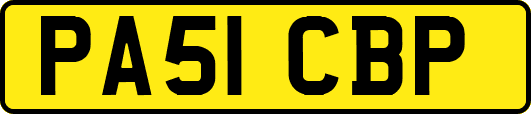 PA51 CBP